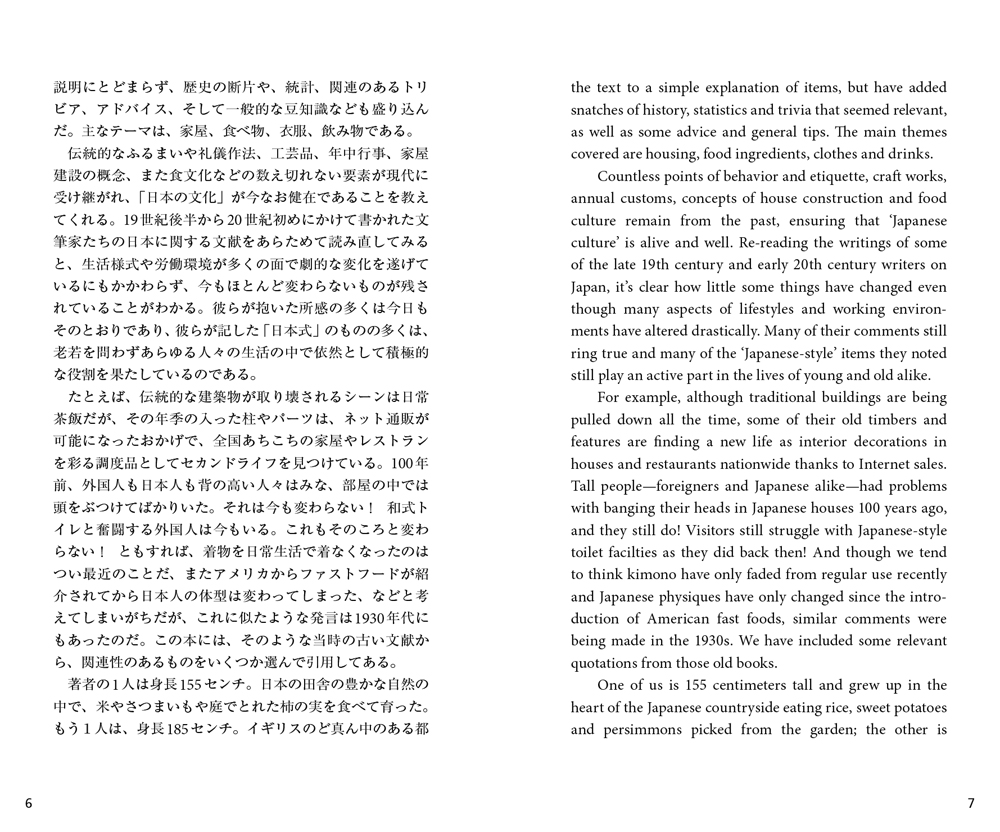 説明にとどまらず、歴史の断片や、統計、関連のあるトリビア、アドバイス、そして一般的な豆知識なども盛り込んだ。主なテーマは、家屋、食べ物、衣服、飲み物である。

伝統的なふるまいや礼儀作法、工芸品、年中行事、家屋建設の概念、また食文化などの数え切れない要素が現代に受け継がれ、「日本の文化」が今なお健在であることを教えてくれる。19世紀後半から20世紀初めにかけて書かれた文筆家たちの日本に関する文献をあらためて読み直してみると、生活様式や労働環境が多くの面で劇的な変化を遂げているにもかかわらず、今もほとんど変わらないものが残されていることがわかる。彼らが抱いた所感の多くは今日もそのとおりであり、彼らが記した「日本式」のものの多くは、老若を問わずあらゆる人々の生活の中で依然として積極的な役割を果たしているのである。

たとえば、伝統的な建築物が取り壊されるシーンは日常茶飯だが、その年季の入った柱やパーツは、ネット通販が可能になったおかげで、全国あちこちの家屋やレストランを彩る調度品としてセカンドライフを見つけている。100年前、外国人も日本人も背の高い人々はみな、部屋の中では頭をぶつけてばかりいた。それは今も変わらない！　和式トイレと奮闘する外国人は今もいる。これもそのころと変わらない！　ともすれば、着物を日常生活で着なくなったのはつい最近のことだ、またアメリカからファストフードが紹介されてから日本人の体型は変わってしまった、などと考えてしまいがちだが、これに似たような発言は1930年代にもあったのだ。この本には、そのような当時の古い文献から、関連性のあるものをいくつか選んで引用してある。

著者の1人は身長155センチ。日本の田舎の豊かな自然の中で、米やさつまいもや庭でとれた柿の実を食べて育った。もう1人は、身長185センチ。イギリスのど真ん中のある都

6

the text to a simple explanation of items, but have added snatches of history, statistics and trivia that seemed relevant, as well as some advice and general tips. The main themes covered are housing, food ingredients, clothes and drinks.

Countless points of behavior and etiquette, craft works, annual customs, concepts of house construction and food culture remain from the past, ensuring that 'Japanese culture' is alive and well. Re-reading the writings of some of the late 19th century and early 20th century writers on Japan, it's clear how little some things have changed even though many aspects of lifestyles and working environments have altered drastically. Many of their comments still ring true and many of the 'Japanese-style' items they noted still play an active part in the lives of young and old alike.

For example, although traditional buildings are being pulled down all the time, some of their old timbers and features are finding a new life as interior decorations in houses and restaurants nationwide thanks to Internet sales. Tall people—foreigners and Japanese alike—had problems with banging their heads in Japanese houses 100 years ago, and they still do! Visitors still struggle with Japanese-style toilet facilties as they did back then! And though we tend to think kimono have only faded from regular use recently and Japanese physiques have only changed since the introduction of American fast foods, similar comments were being made in the 1930s. We have included some relevant quotations from those old books.

One of us is 155 centimeters tall and grew up in the heart of the Japanese countryside eating rice, sweet potatoes and persimmons picked from the garden; the other is

7